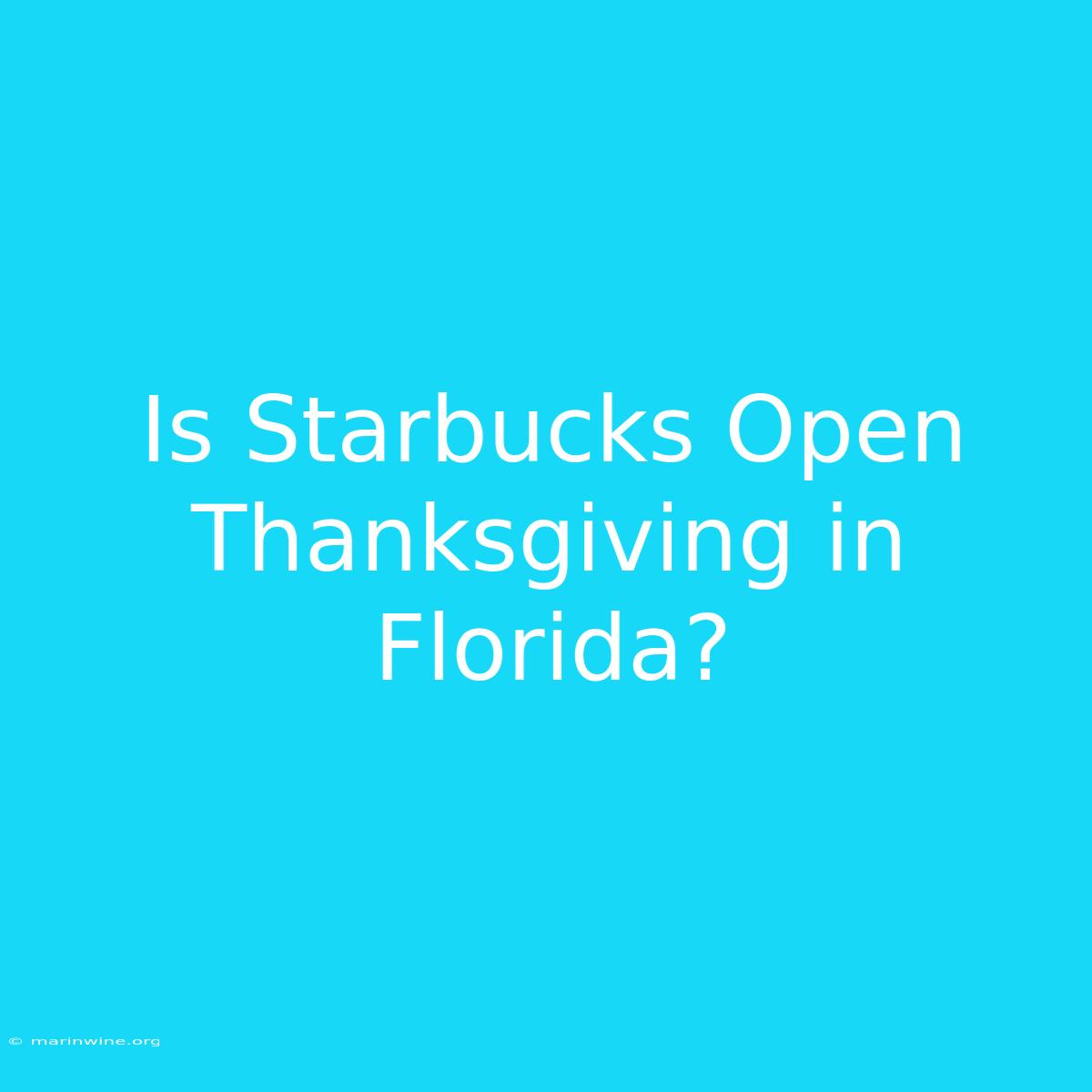 Is Starbucks Open Thanksgiving in Florida?

© marinwine.org